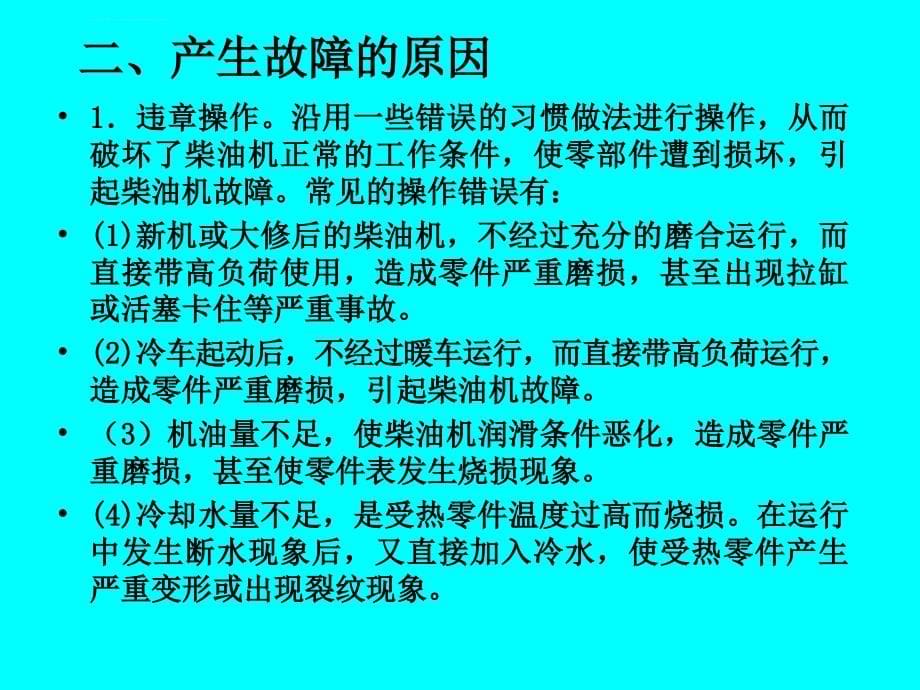 二、产生故障的原因

• 1．违章操作。沿用一些错误的习惯做法进行操作，从而破坏了柴油机正常的工作条件，使零部件遭到损坏，引起柴油机故障。常见的操作错误有：

• (1)新机或大修后的柴油机，不经过充分的磨合运行，而直接带高负荷使用，造成零件严重磨损，甚至出现拉缸或活塞卡住等严重事故。

• (2)冷车起动后，不经过暖车运行，而直接带高负荷运行，造成零件严重磨损，引起柴油机故障。

• （3）机油量不足，使柴油机润滑条件恶化，造成零件严重磨损，甚至使零件表发生烧损现象。

• (4)冷却水量不足，是受热零件温度过高而烧损。在运行中发生断水现象后，又直接加入冷水，使受热零件产生严重变形或出现裂纹现象。